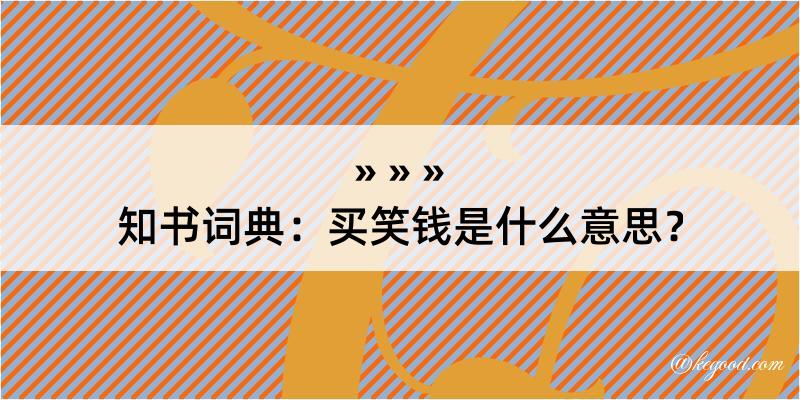 » » »
知书词典：买笑钱是什么意思？

@kegood.com